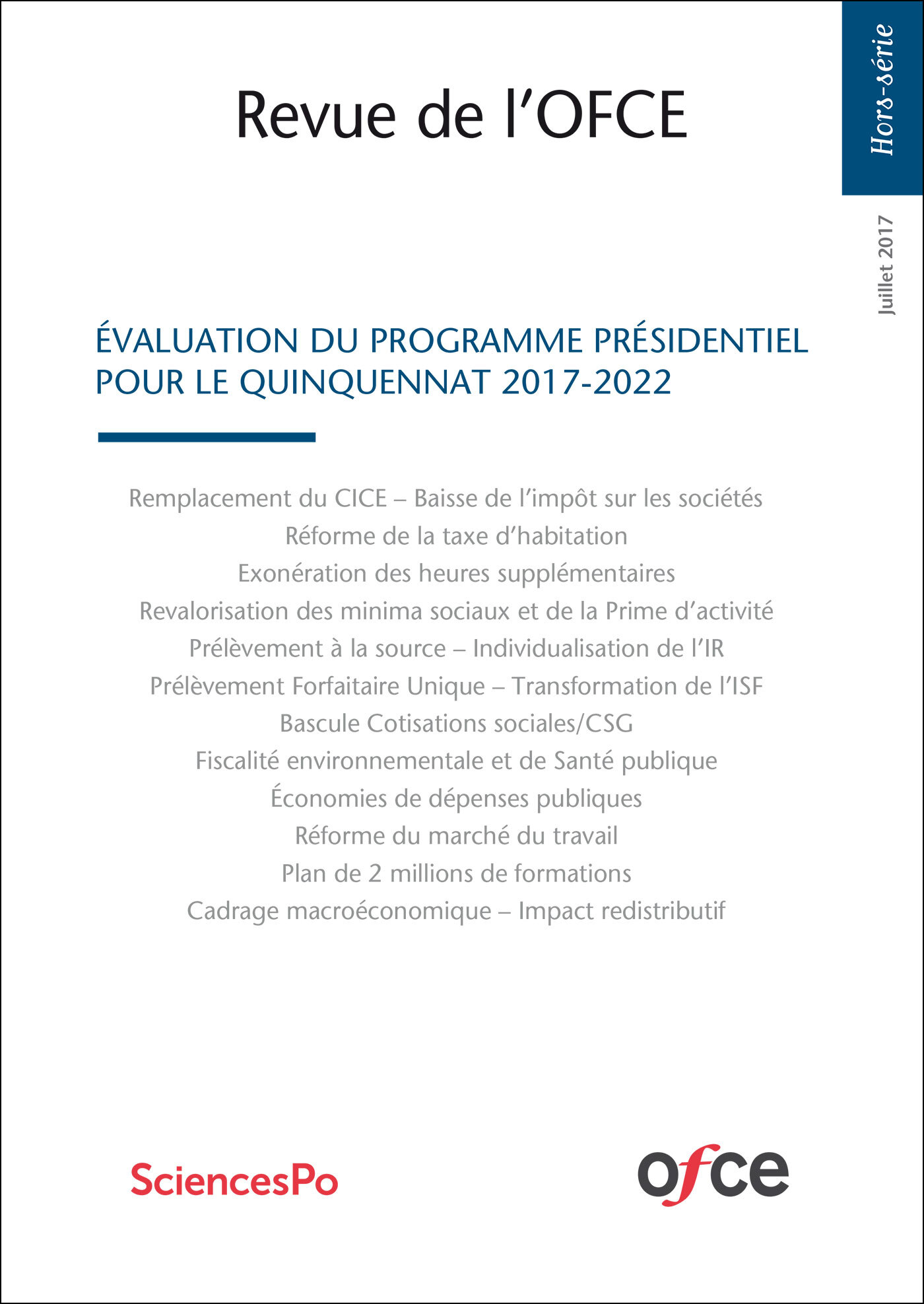 Revue de l'OFCE

Hors-série

Juillet 2017

ÉVALUATION DU PROGRAMME PRÉSIDENTIEL POUR LE QUINQUENNAT 2017-2022

Remplacement du CICE – Baisse de l'impôt sur les sociétés
Réforme de la taxe d'habitation
Exonération des heures supplémentaires
Revalorisation des minima sociaux et de la Prime d'activité
Prélèvement à la source – Individualisation de l'IR
Prélèvement Forfaitaire Unique – Transformation de l'ISF
Bascule Cotisations sociales/CSG
Fiscalité environnementale et de Santé publique
Économies de dépenses publiques
Réforme du marché du travail
Plan de 2 millions de formations
Cadrage macroéconomique – Impact redistributif

SciencesPo

ofce